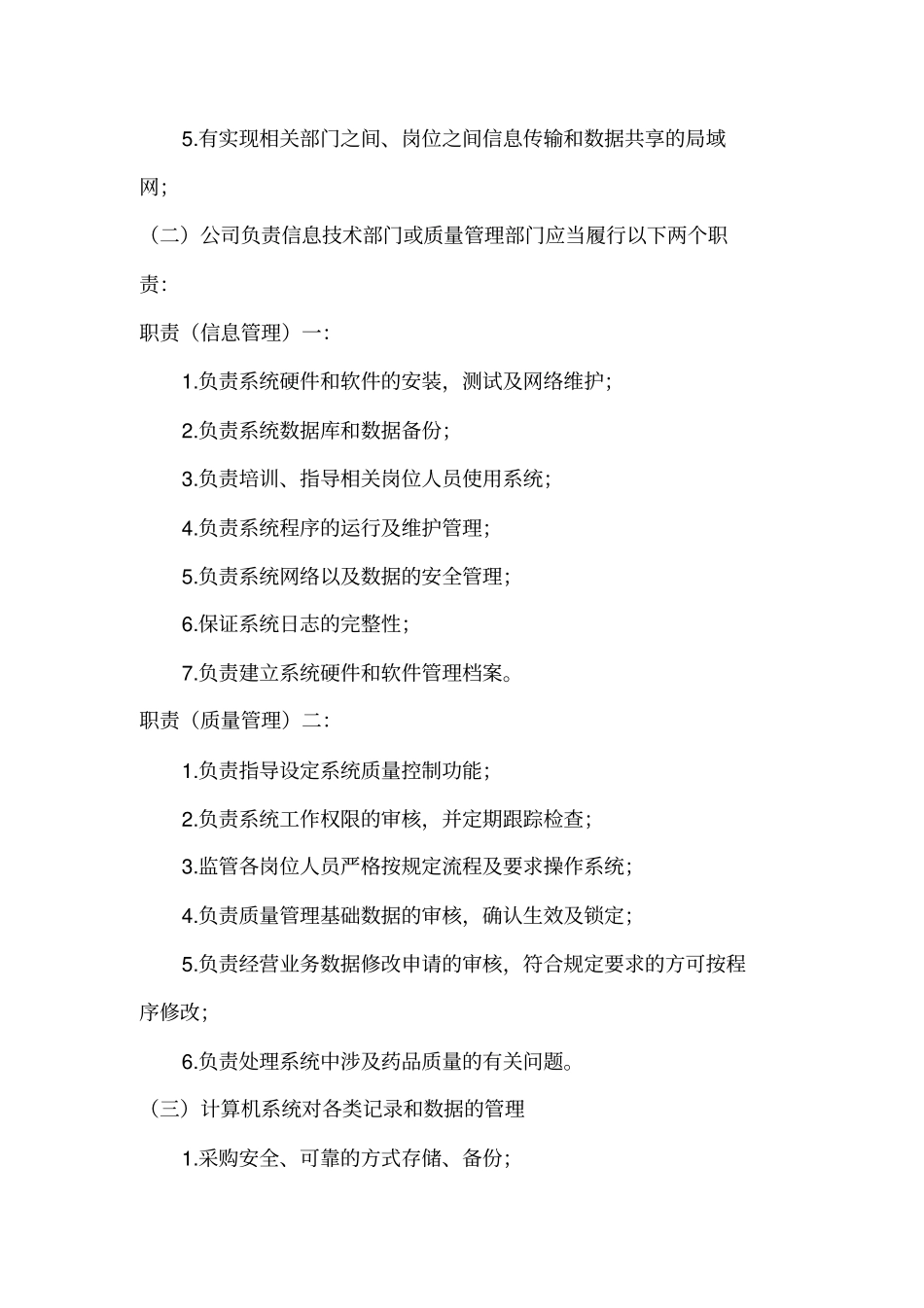 5.有实现相关部门之间、岗位之间信息传输和数据共享的局域网;

（二）公司负责信息技术部门或质量管理部门应当履行以下两个职责:

职责（信息管理）一:

1.负责系统硬件和软件的安装，测试及网络维护;

2.负责系统数据库和数据备份;

3.负责培训、指导相关岗位人员使用系统;

4.负责系统程序的运行及维护管理;

5.负责系统网络以及数据的安全管理;

6.保证系统日志的完整性;

7.负责建立系统硬件和软件管理档案。

职责（质量管理）二:

1.负责指导设定系统质量控制功能;

2.负责系统工作权限的审核，并定期跟踪检查;

3.监管各岗位人员严格按规定流程及要求操作系统;

4.负责质量管理基础数据的审核，确认生效及锁定;

5.负责经营业务数据修改申请的审核，符合规定要求的方可按程序修改;

6.负责处理系统中涉及药品质量的有关问题。

（三）计算机系统对各类记录和数据的管理

1.采购安全、可靠的方式存储、备份;